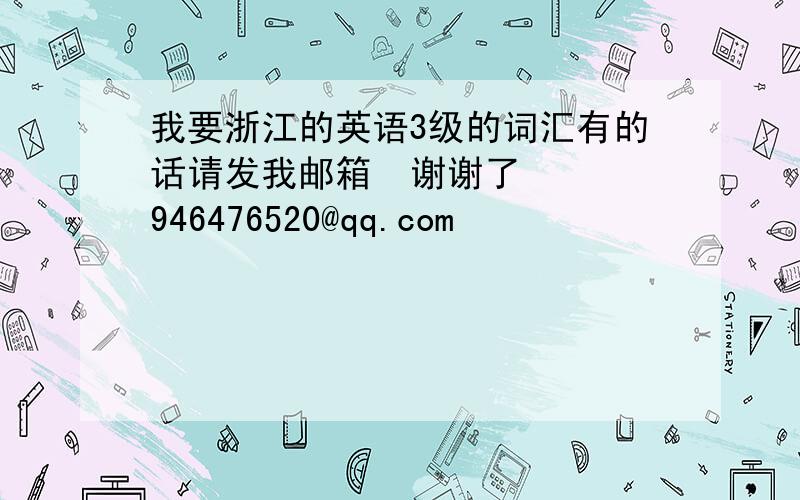 我要浙江的英语3级的词汇有的话请发我邮箱　谢谢了
946476520@qq.com

STATIONERY